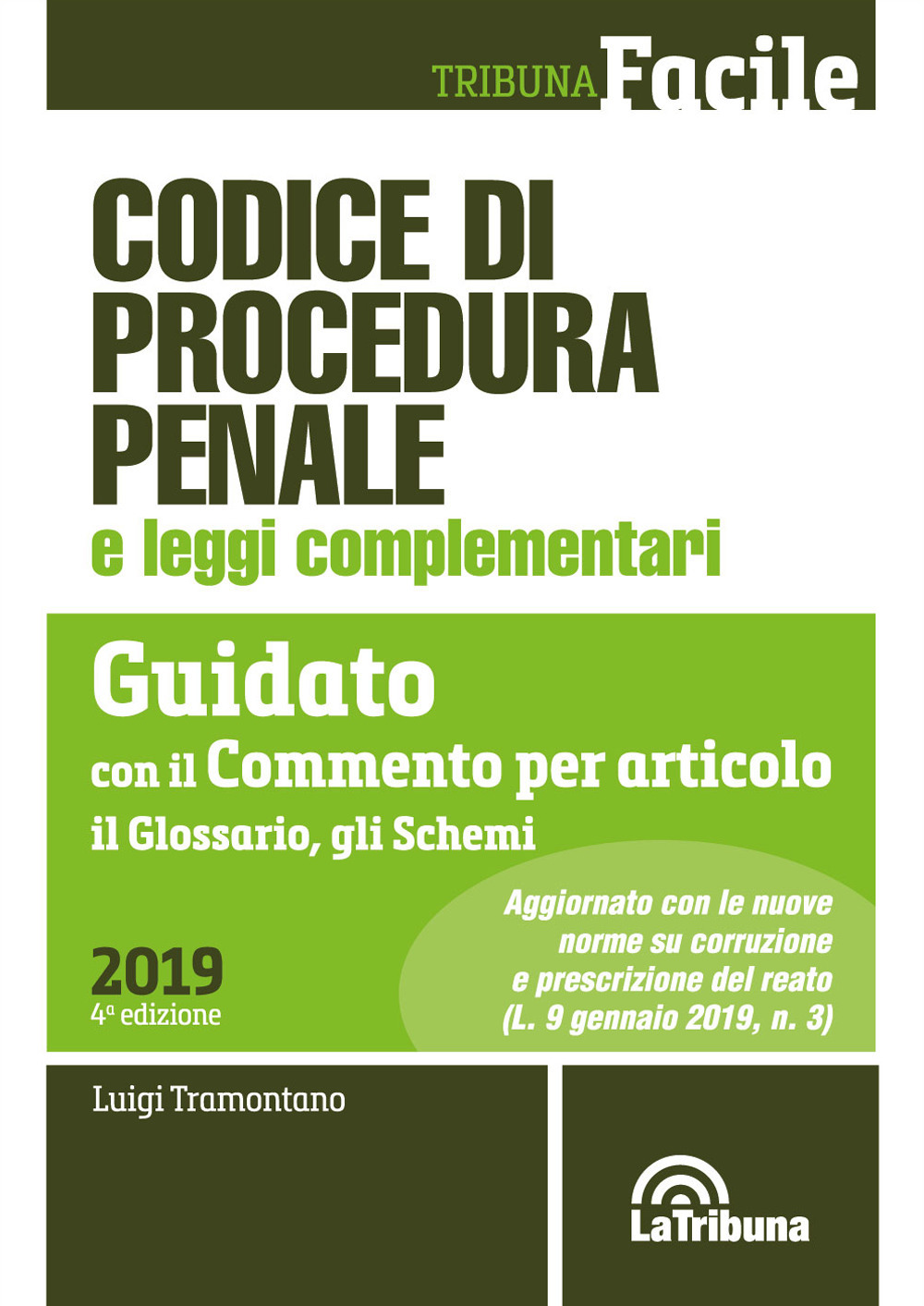 TRIBUNA Facile

CODICE DI PROCEDURA PENALE

e leggi complementari

Guidato

con il Commento per articolo

il Glossario, gli Schemi

Aggiornato con le nuove norme su corruzione e prescrizione del reato (L. 9 gennaio 2019, n. 3)

2019

4ª edizione

Luigi Tramontano

LaTribuna